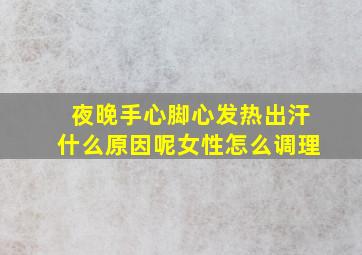 夜晚手心脚心发热出汗
什么原因呢女性怎么调理